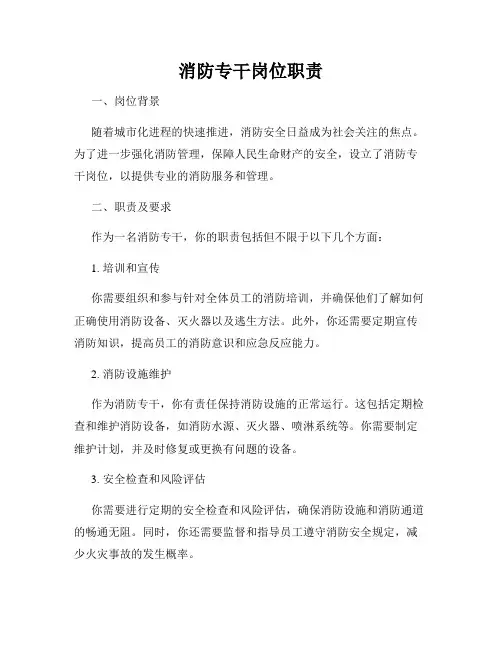 消防专干岗位职责

一、岗位背景

随着城市化进程的快速推进，消防安全日益成为社会关注的焦点。为了进一步强化消防管理，保障人民生命财产的安全，设立了消防专干岗位，以提供专业的消防服务和管理。

二、职责及要求

作为一名消防专干，你的职责包括但不限于以下几个方面：

1. 培训和宣传

你需要组织和参与针对全体员工的消防培训，并确保他们了解如何正确使用消防设备、灭火器以及逃生方法。此外，你还需要定期宣传消防知识，提高员工的消防意识和应急反应能力。

2. 消防设施维护

作为消防专干，你有责任保持消防设施的正常运行。这包括定期检查和维护消防设备，如消防水源、灭火器、喷淋系统等。你需要制定维护计划，并及时修复或更换有问题的设备。

3. 安全检查和风险评估

你需要进行定期的安全检查和风险评估，确保消防设施和消防通道的畅通无阻。同时，你还需要监督和指导员工遵守消防安全规定，减少火灾事故的发生概率。